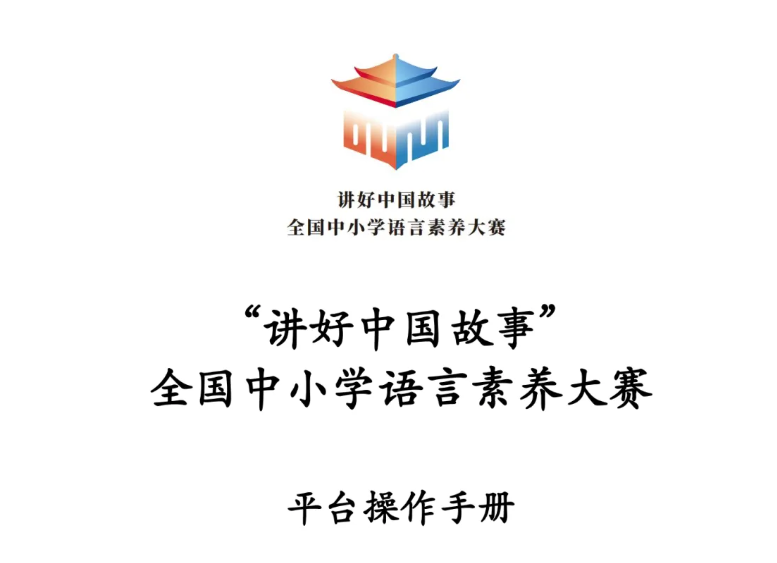 讲好中国故事
全国中小学语言素养大赛

“讲好中国故事”
全国中小学语言素养大赛

平台操作手册